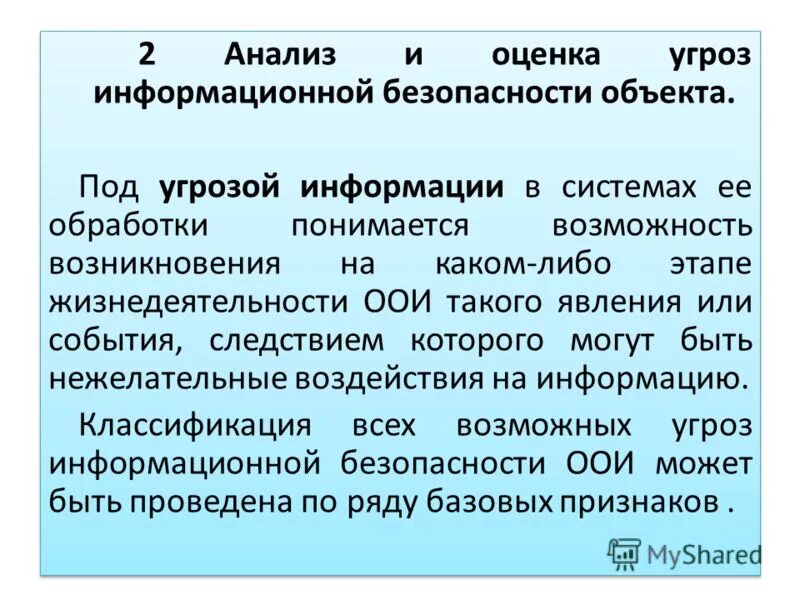 2 Анализ и оценка угроз информационной безопасности объекта.

Под угрозой информации в системах ее обработки понимается возможность возникновения на каком-либо этапе жизнедеятельности ООИ такого явления или события, следствием которого могут быть нежелательные воздействия на информацию.

Классификация всех возможных угроз информационной безопасности ООИ может быть проведена по ряду базовых признаков .

MyShared